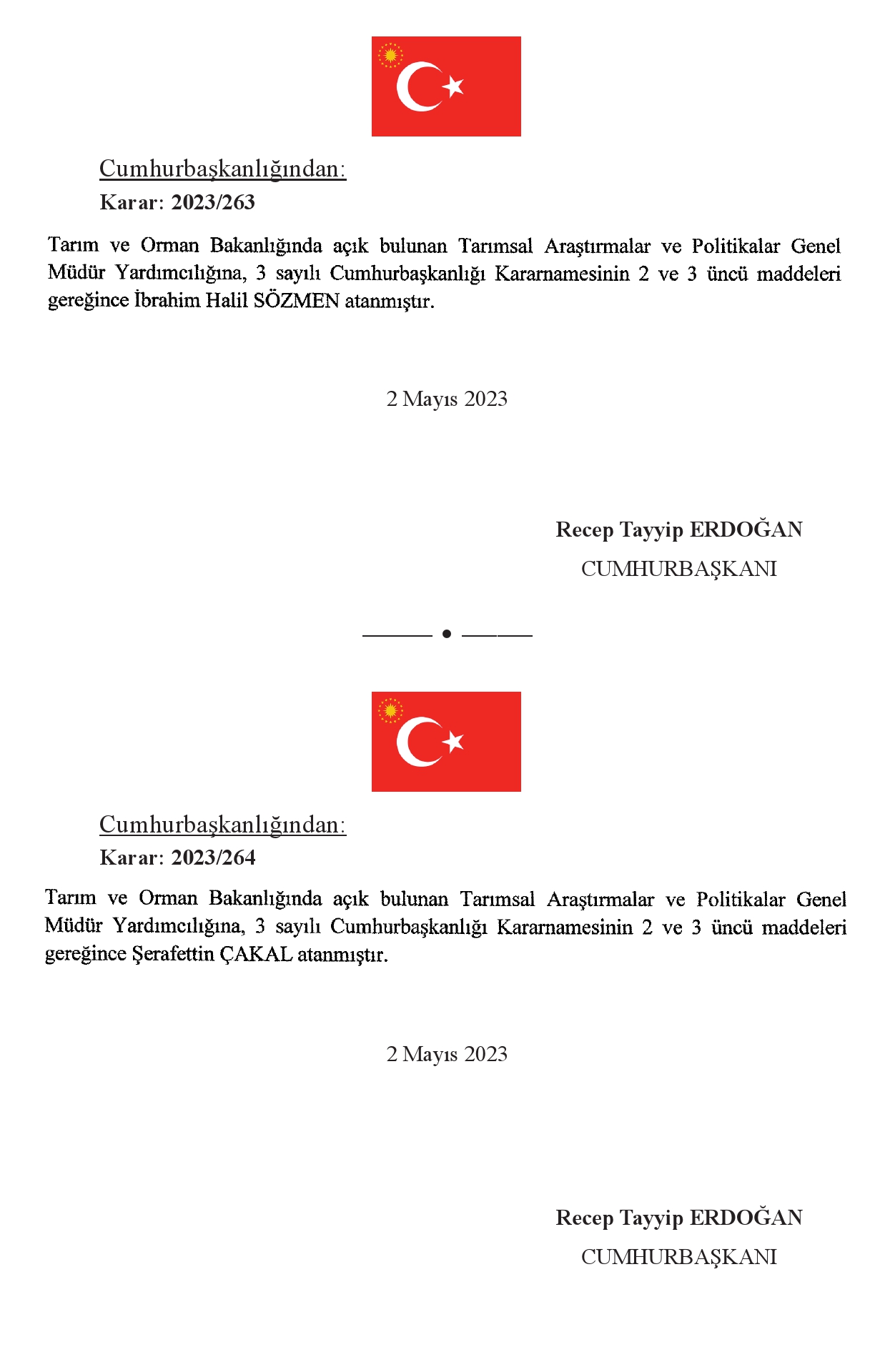 Cumhurbaşkanlığından:

Karar: 2023/263

Tarım ve Orman Bakanlığında açık bulunan Tarımsal Araştırmalar ve Politikalar Genel Müdür Yardımcılığına, 3 sayılı Cumhurbaşkanlığı Kararnamesinin 2 ve 3 üncü maddeleri gereğince İbrahim Halil SÖZMEN atanmıştır.

2 Mayıs 2023

Recep Tayyip ERDOĞAN
CUMHURBAŞKANI

Cumhurbaşkanlığından:

Karar: 2023/264

Tarım ve Orman Bakanlığında açık bulunan Tarımsal Araştırmalar ve Politikalar Genel Müdür Yardımcılığına, 3 sayılı Cumhurbaşkanlığı Kararnamesinin 2 ve 3 üncü maddeleri gereğince Şerafettin ÇAKAL atanmıştır.

2 Mayıs 2023

Recep Tayyip ERDOĞAN
CUMHURBAŞKANI